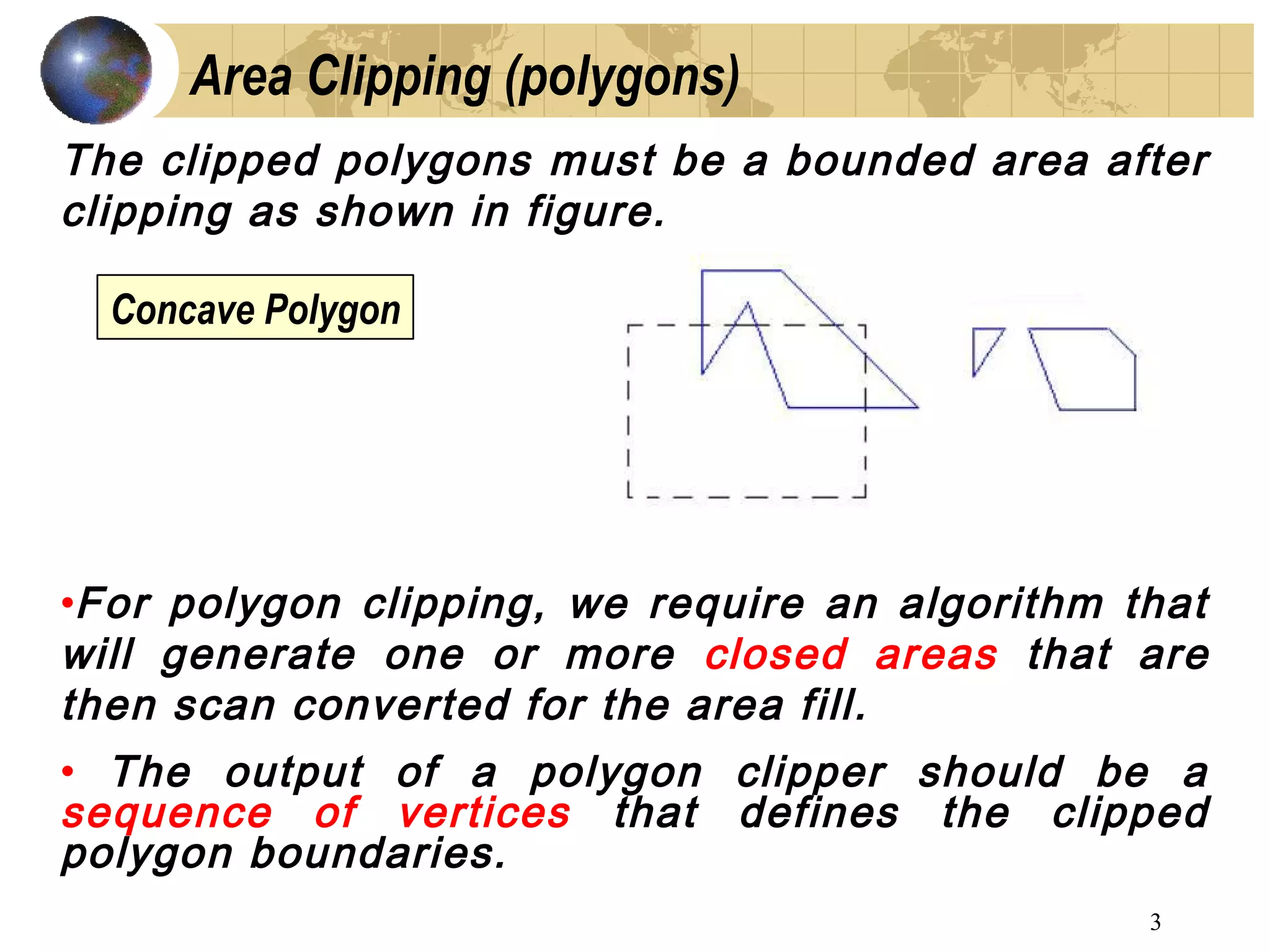 Area Clipping (polygons)

The clipped polygons must be a bounded area after clipping as shown in figure.

Concave Polygon

•For polygon clipping, we require an algorithm that will generate one or more closed areas that are then scan converted for the area fill.

• The output of a polygon clipper should be a sequence of vertices that defines the clipped polygon boundaries.

3